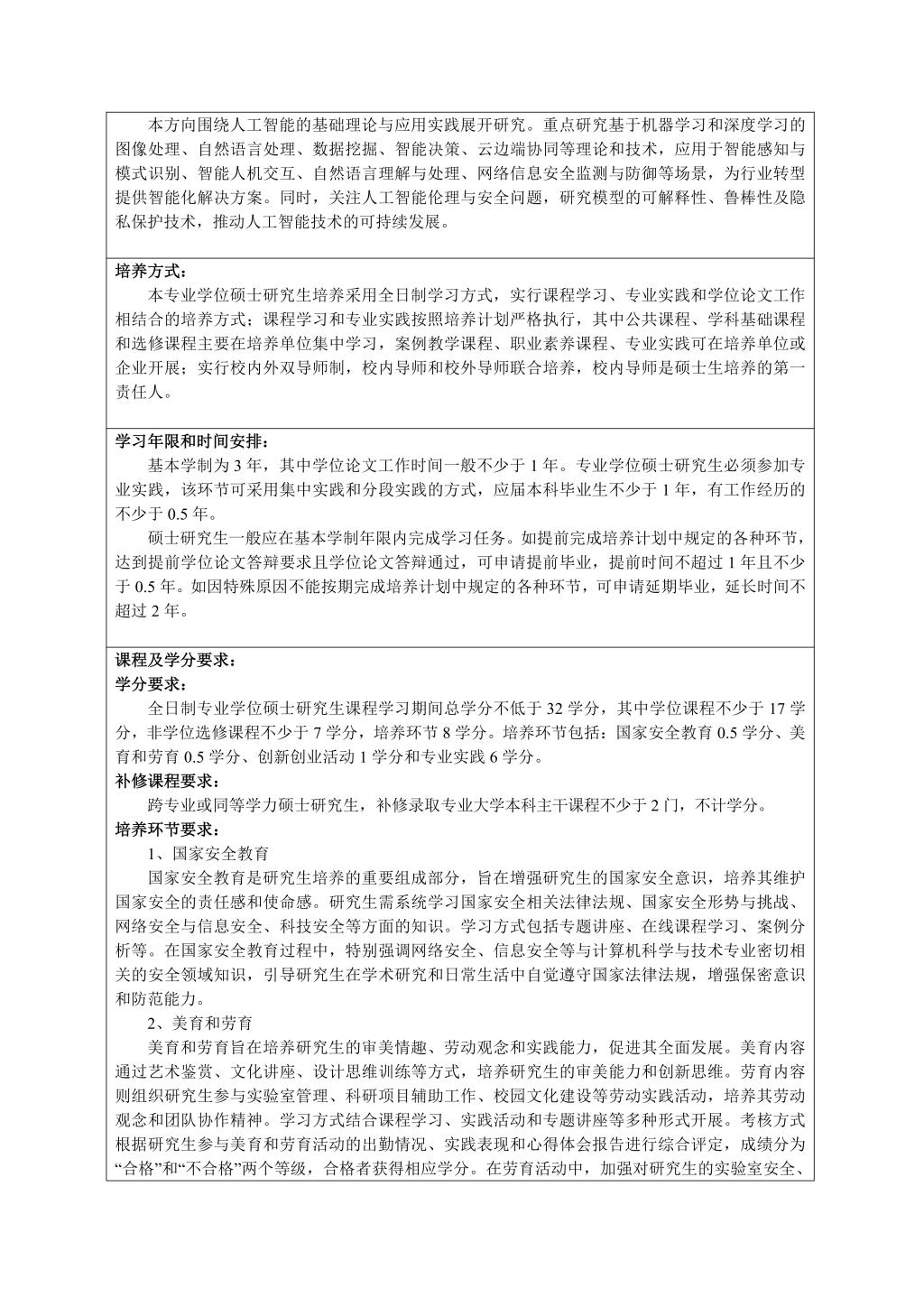 本方向围绕人工智能的基础理论与应用实践展开研究。重点研究基于机器学习和深度学习的图像处理、自然语言处理、数据挖掘、智能决策、云边端协同等理论和技术，应用于智能感知与模式识别、智能人机交互、自然语言理解与处理、网络信息安全监测与防御等场景，为行业转型提供智能化解决方案。同时，关注人工智能伦理与安全问题，研究模型的可解释性、鲁棒性及隐私保护技术，推动人工智能技术的可持续发展。

培养方式：
本专业学位硕士研究生培养采用全日制学习方式，实行课程学习、专业实践和学位论文工作相结合的培养方式；课程学习和专业实践按照培养计划严格执行，其中公共课程、学科基础课程和选修课程主要在培养单位集中学习，案例教学课程、职业素养课程、专业实践可在培养单位或企业开展；实行校内外双导师制，校内导师和校外导师联合培养，校内导师是硕士生培养的第一责任人。

学习年限和时间安排：
基本学制为 3 年，其中学位论文工作时间一般不少于 1 年。专业学位硕士研究生必须参加专业实践，该环节可采用集中实践和分段实践的方式，应届本科毕业生不少于 1 年，有工作经历的不少于 0.5 年。
硕士研究生一般应在基本学制年限内完成学习任务。如提前完成培养计划中规定的各种环节，达到提前学位论文答辩要求且学位论文答辩通过，可申请提前毕业，提前时间不超过 1 年且不少于 0.5 年。如因特殊原因不能按期完成培养计划中规定的各种环节，可申请延期毕业，延长时间不超过 2 年。

课程及学分要求：
学分要求：
全日制专业学位硕士研究生课程学习期间总学分不低于 32 学分，其中学位课程不少于 17 学分，非学位选修课程不少于 7 学分，培养环节 8 学分。培养环节包括：国家安全教育 0.5 学分、美育和劳育 0.5 学分、创新创业活动 1 学分和专业实践 6 学分。
补修课程要求：
跨专业或同等学力硕士研究生，补修录取专业大学本科主干课程不少于 2 门，不计学分。
培养环节要求：
1、国家安全教育
国家安全教育是研究生培养的重要组成部分，旨在增强研究生的国家安全意识，培养其维护国家安全的责任感和使命感。研究生需系统学习国家安全相关法律法规、国家安全形势与挑战、网络安全与信息安全、科技安全等方面的知识。学习方式包括专题讲座、在线课程学习、案例分析等。在国家安全教育过程中，特别强调网络安全、信息安全等与计算机科学与技术专业密切相关的安全领域知识，引导研究生在学术研究和日常生活中自觉遵守国家法律法规，增强保密意识和防范能力。
2、美育和劳育
美育和劳育旨在培养研究生的审美情趣、劳动观念和实践能力，促进其全面发展。美育内容通过艺术鉴赏、文化讲座、设计思维训练等方式，培养研究生的审美能力和创新思维。劳育内容则组织研究生参与实验室管理、科研项目辅助工作、校园文化建设等劳动实践活动，培养其劳动观念和团队协作精神。学习方式结合课程学习、实践活动和专题讲座等多种形式开展。考核方式根据研究生参与美育和劳育活动的出勤情况、实践表现和心得体会报告进行综合评定，成绩分为“合格”和“不合格”两个等级，合格者获得相应学分。在劳育活动中，加强对研究生的实验室安全、